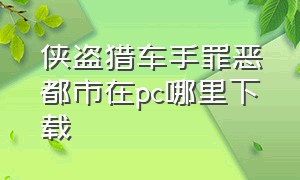 侠盗猎车手罪恶都市在pc哪里下载